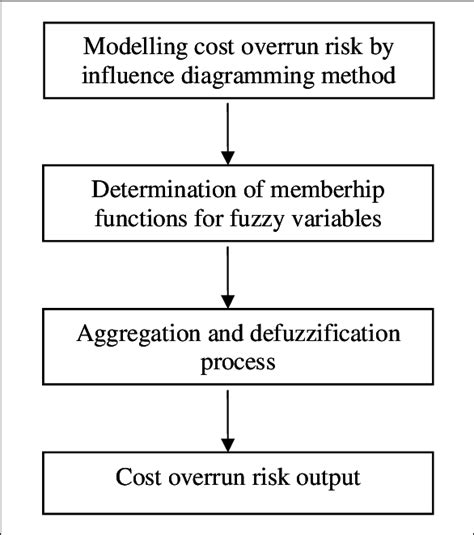 Modelling cost overrun risk by influence diagramming method

Determination of memberhip functions for fuzzy variables

Aggregation and defuzzification process

Cost overrun risk output